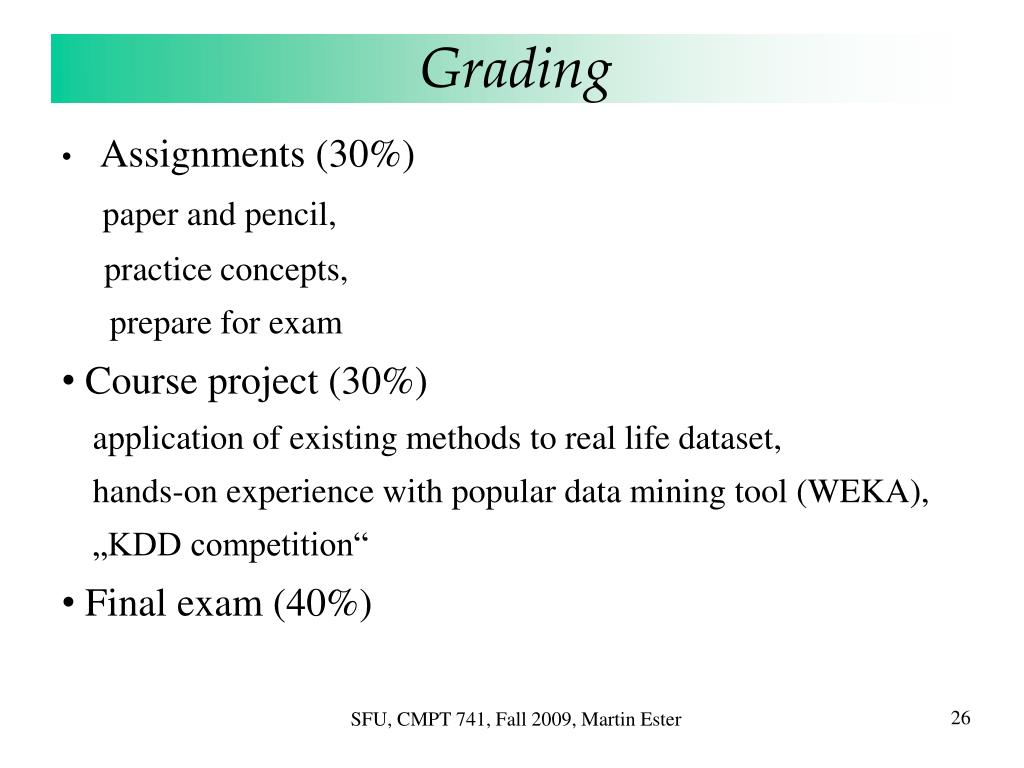 Grading

• Assignments (30%)

paper and pencil,

practice concepts,

prepare for exam

• Course project (30%)

application of existing methods to real life dataset,

hands-on experience with popular data mining tool (WEKA),

„KDD competition“

• Final exam (40%)

SFU, CMPT 741, Fall 2009, Martin Ester

26